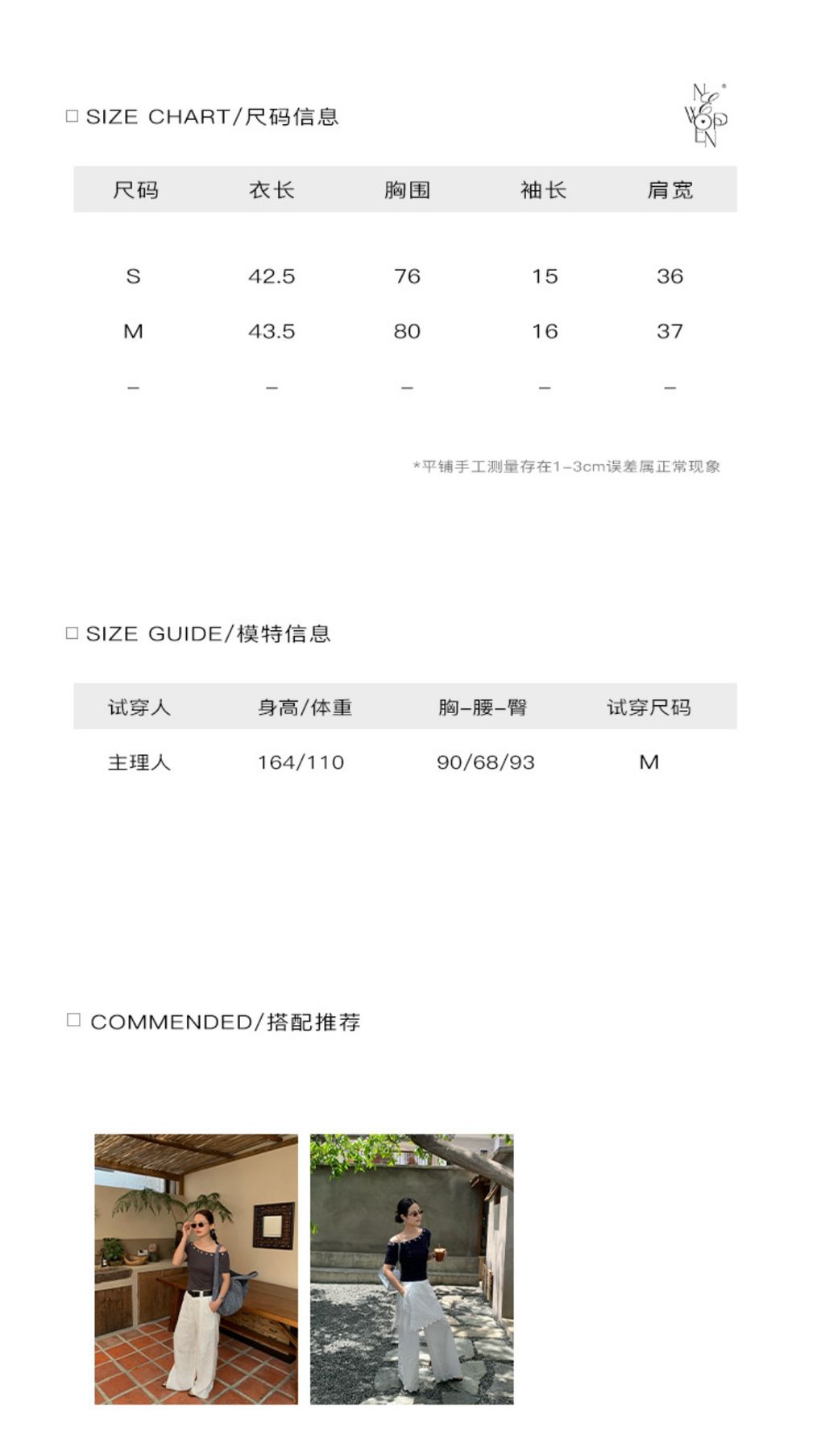 ☐ SIZE CHART/尺码信息

| 尺码 | 衣长 | 胸围 | 袖长 | 肩宽 |
|---|---|---|---|---|
| S | 42.5 | 76 | 15 | 36 |
| M | 43.5 | 80 | 16 | 37 |
| - | - | - | - | - |

*平铺手工测量存在1-3cm误差属正常现象

☐ SIZE GUIDE/模特信息

| 试穿人 | 身高/体重 | 胸-腰-臀 | 试穿尺码 |
|---|---|---|---|
| 主理人 | 164/110 | 90/68/93 | M |

☐ COMMENDED/搭配推荐